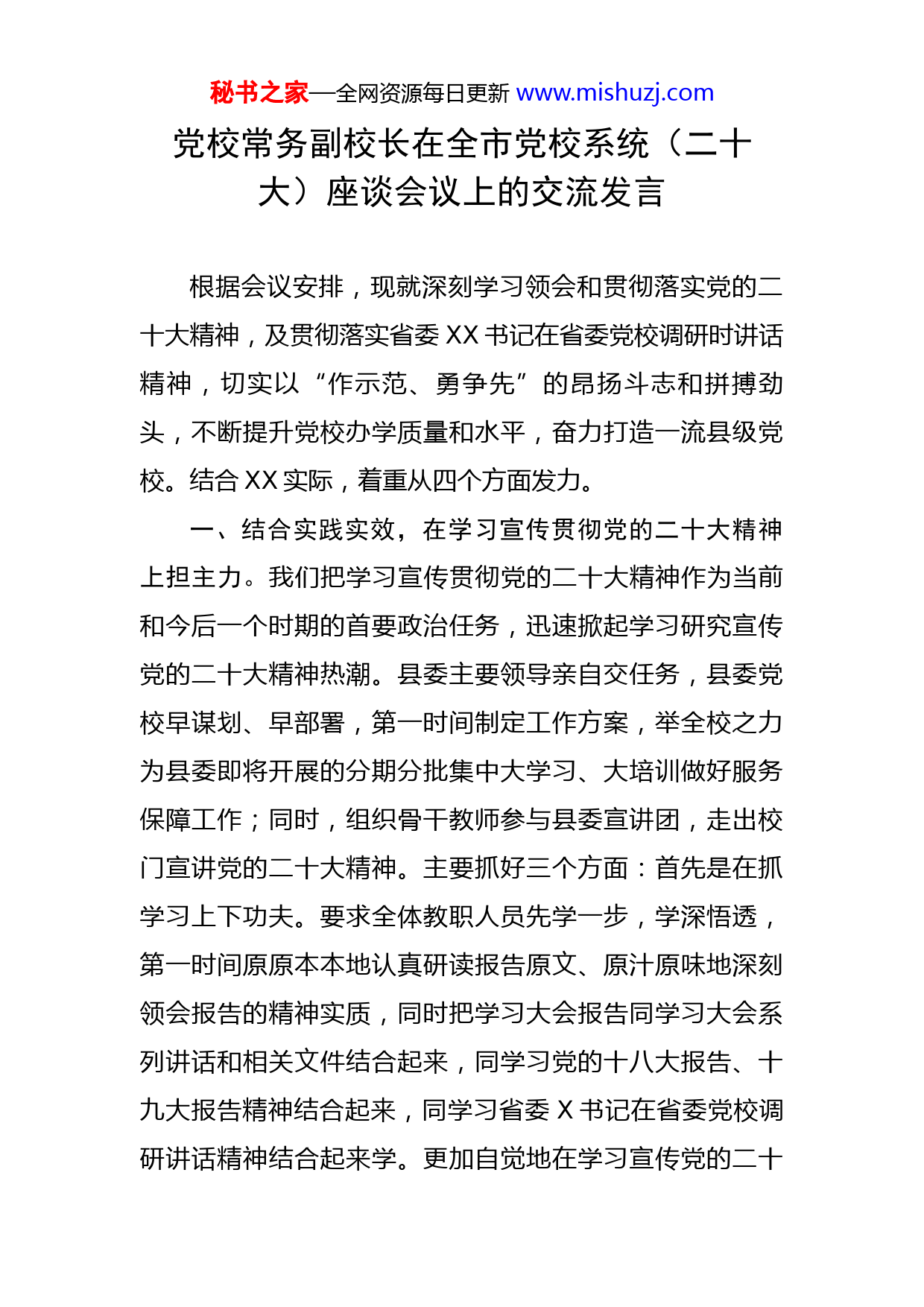 秘书之家—全网资源每日更新 www.mishuzj.com

党校常务副校长在全市党校系统（二十大）座谈会议上的交流发言

根据会议安排，现就深刻学习领会和贯彻落实党的二十大精神，及贯彻落实省委 XX 书记在省委党校调研时讲话精神，切实以“作示范、勇争先”的昂扬斗志和拼搏劲头，不断提升党校办学质量和水平，奋力打造一流县级党校。结合 XX 实际，着重从四个方面发力。

一、结合实践实效，在学习宣传贯彻党的二十大精神上担主力。我们把学习宣传贯彻党的二十大精神作为当前和今后一个时期的首要政治任务，迅速掀起学习研究宣传党的二十大精神热潮。县委主要领导亲自交任务，县委党校早谋划、早部署，第一时间制定工作方案，举全校之力为县委即将开展的分期分批集中大学习、大培训做好服务保障工作；同时，组织骨干教师参与县委宣讲团，走出校门宣讲党的二十大精神。主要抓好三个方面：首先是在抓学习上下功夫。要求全体教职人员先学一步，学深悟透，第一时间原原本本地认真研读报告原文、原汁原味地深刻领会报告的精神实质，同时把学习大会报告同学习大会系列讲话和相关文件结合起来，同学习党的十八大报告、十九大报告精神结合起来，同学习省委 X 书记在省委党校调研讲话精神结合起来学。更加自觉地在学习宣传党的二十